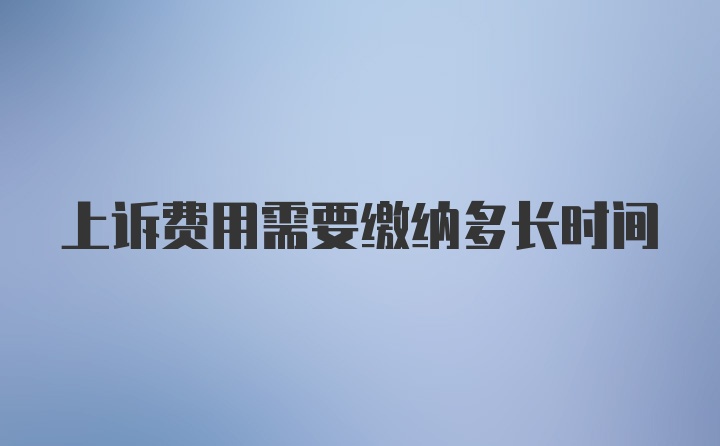 上诉费用需要缴纳多长时间